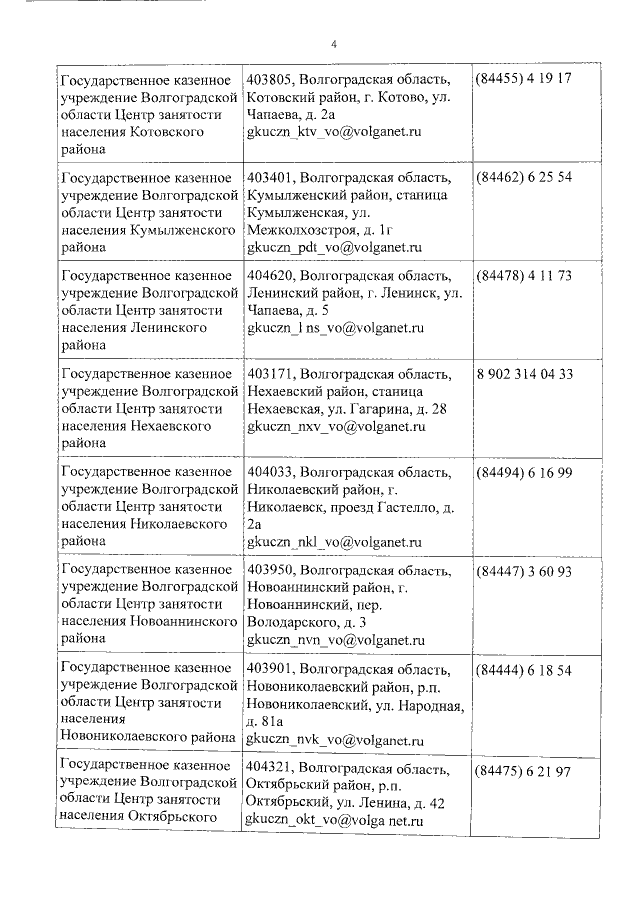 4

| | | |
|---|---|---|
| Государственное казенное учреждение Волгоградской области Центр занятости населения Котовского района | 403805, Волгоградская область, Котовский район, г. Котово, ул. Чапаева, д. 2а gkuczn_ktv_vo@volganet.ru | (84455) 4 19 17 |
| Государственное казенное учреждение Волгоградской области Центр занятости населения Кумылженского района | 403401, Волгоградская область, Кумылженский район, станица Кумылженская, ул. Межколхозстроя, д. 1г gkuczn_pdt_vo@volganet.ru | (84462) 6 25 54 |
| Государственное казенное учреждение Волгоградской области Центр занятости населения Ленинского района | 404620, Волгоградская область, Ленинский район, г. Ленинск, ул. Чапаева, д. 5 gkuczn_l ns_vo@volganet.ru | (84478) 4 11 73 |
| Государственное казенное учреждение Волгоградской области Центр занятости населения Нехаевского района | 403171, Волгоградская область, Нехаевский район, станица Нехаевская, ул. Гагарина, д. 28 gkuczn_nxv_vo@volganet.ru | 8 902 314 04 33 |
| Государственное казенное учреждение Волгоградской области Центр занятости населения Николаевского района | 404033, Волгоградская область, Николаевский район, г. Николаевск, проезд Гастелло, д. 2а gkuczn_nkl_vo@volganet.ru | (84494) 6 16 99 |
| Государственное казенное учреждение Волгоградской области Центр занятости населения Новоаннинского района | 403950, Волгоградская область, Новоаннинский район, г. Новоаннинский, пер. Володарского, д. 3 gkuczn_nvn_vo@volganet.ru | (84447) 3 60 93 |
| Государственное казенное учреждение Волгоградской области Центр занятости населения Новониколаевского района | 403901, Волгоградская область, Новониколаевский район, р.п. Новониколаевский, ул. Народная, д. 81а gkuczn_nvk_vo@volganet.ru | (84444) 6 18 54 |
| Государственное казенное учреждение Волгоградской области Центр занятости населения Октябрьского | 404321, Волгоградская область, Октябрьский район, р.п. Октябрьский, ул. Ленина, д. 42 gkuczn_okt_vo@volga net.ru | (84475) 6 21 97 |